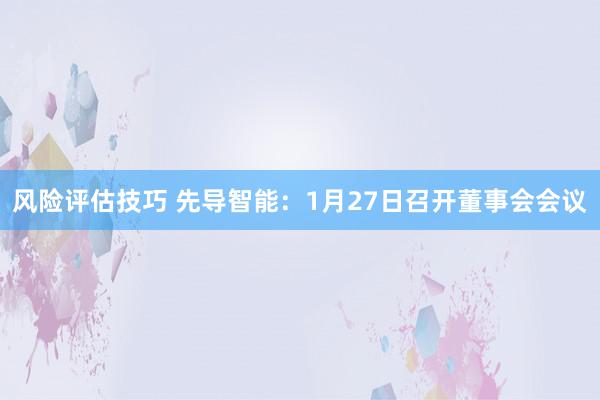 风险评估技巧 先导智能：1月27日召开董事会会议